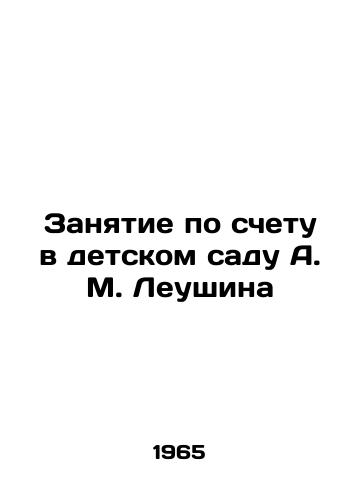 Занятие по счету в детском саду А. М. Леушина

1965